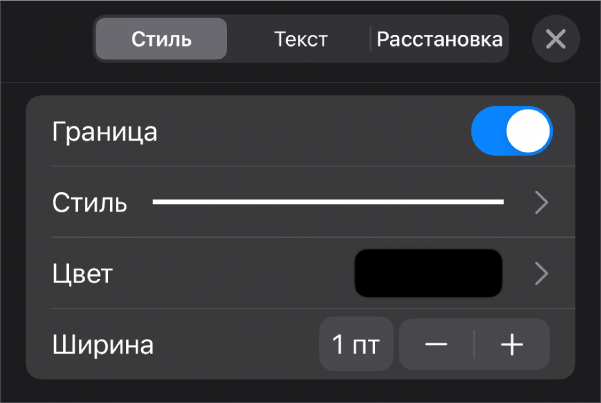 Стиль Текст Расстановка

Граница

Стиль

Цвет

Ширина 1 пт − +